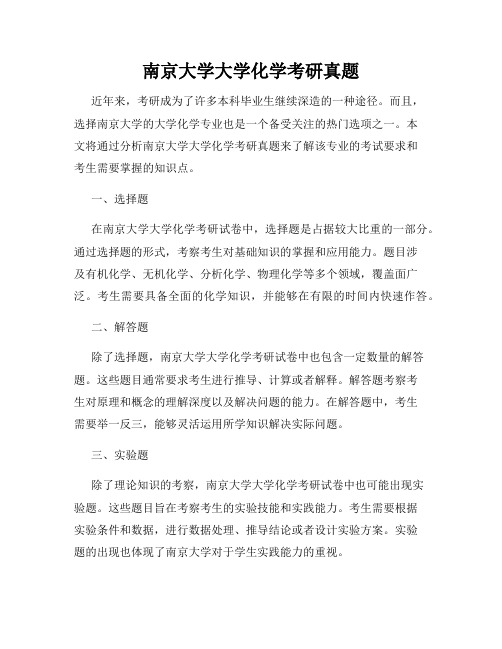 南京大学大学化学考研真题

近年来，考研成为了许多本科毕业生继续深造的一种途径。而且，选择南京大学的大学化学专业也是一个备受关注的热门选项之一。本文将通过分析南京大学大学化学考研真题来了解该专业的考试要求和考生需要掌握的知识点。

一、选择题

在南京大学大学化学考研试卷中，选择题是占据较大比重的一部分。通过选择题的形式，考察考生对基础知识的掌握和应用能力。题目涉及有机化学、无机化学、分析化学、物理化学等多个领域，覆盖面广泛。考生需要具备全面的化学知识，并能够在有限的时间内快速作答。

二、解答题

除了选择题，南京大学大学化学考研试卷中也包含一定数量的解答题。这些题目通常要求考生进行推导、计算或者解释。解答题考察考生对原理和概念的理解深度以及解决问题的能力。在解答题中，考生需要举一反三，能够灵活运用所学知识解决实际问题。

三、实验题

除了理论知识的考察，南京大学大学化学考研试卷中也可能出现实验题。这些题目旨在考察考生的实验技能和实践能力。考生需要根据实验条件和数据，进行数据处理、推导结论或者设计实验方案。实验题的出现也体现了南京大学对于学生实践能力的重视。